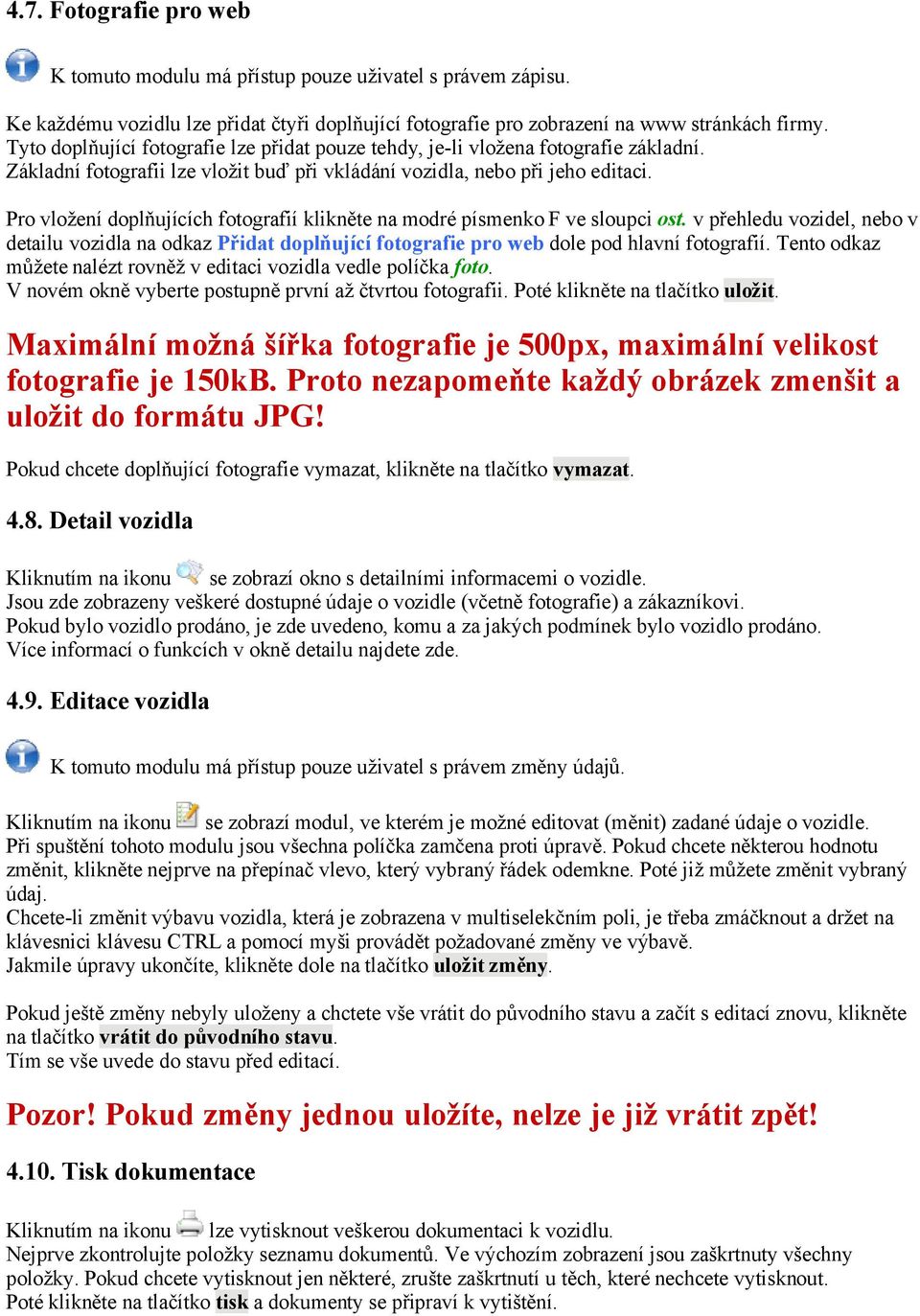 4.7. Fotografie pro web

K tomuto modulu má přístup pouze uživatel s právem zápisu.

Ke každému vozidlu lze přidat čtyři doplňující fotografie pro zobrazení na www stránkách firmy. Tyto doplňující fotografie lze přidat pouze tehdy, je-li vložena fotografie základní. Základní fotografii lze vložit buď při vkládání vozidla, nebo při jeho editaci.

Pro vložení doplňujících fotografií klikněte na modré písmenko F ve sloupci ost. v přehledu vozidel, nebo v detailu vozidla na odkaz Přidat doplňující fotografie pro web dole pod hlavní fotografií. Tento odkaz můžete nalézt rovněž v editaci vozidla vedle políčka foto.
V novém okně vyberte postupně první až čtvrtou fotografii. Poté klikněte na tlačítko uložit.

Maximální možná šířka fotografie je 500px, maximální velikost fotografie je 150kB. Proto nezapomeňte každý obrázek zmenšit a uložit do formátu JPG!

Pokud chcete doplňující fotografie vymazat, klikněte na tlačítko vymazat.

4.8. Detail vozidla

Kliknutím na ikonu se zobrazí okno s detailními informacemi o vozidle.
Jsou zde zobrazeny veškeré dostupné údaje o vozidle (včetně fotografie) a zákazníkovi.
Pokud bylo vozidlo prodáno, je zde uvedeno, komu a za jakých podmínek bylo vozidlo prodáno.
Více informací o funkcích v okně detailu najdete zde.

4.9. Editace vozidla

K tomuto modulu má přístup pouze uživatel s právem změny údajů.

Kliknutím na ikonu se zobrazí modul, ve kterém je možné editovat (měnit) zadané údaje o vozidle.
Při spuštění tohoto modulu jsou všechna políčka zamčena proti úpravě. Pokud chcete některou hodnotu změnit, klikněte nejprve na přepínač vlevo, který vybraný řádek odemkne. Poté již můžete změnit vybraný údaj.
Chcete-li změnit výbavu vozidla, která je zobrazena v multiselekčním poli, je třeba zmáčknout a držet na klávesnici klávesu CTRL a pomocí myši provádět požadované změny ve výbavě.
Jakmile úpravy ukončíte, klikněte dole na tlačítko uložit změny.

Pokud ještě změny nebyly uloženy a chctete vše vrátit do původního stavu a začít s editací znovu, klikněte na tlačítko vrátit do původního stavu.
Tím se vše uvede do stavu před editací.

Pozor! Pokud změny jednou uložíte, nelze je již vrátit zpět!

4.10. Tisk dokumentace

Kliknutím na ikonu lze vytisknout veškerou dokumentaci k vozidlu.
Nejprve zkontrolujte položky seznamu dokumentů. Ve výchozím zobrazení jsou zaškrtnuty všechny položky. Pokud chcete vytisknout jen některé, zrušte zaškrtnutí u těch, které nechcete vytisknout.
Poté klikněte na tlačítko tisk a dokumenty se připraví k vytištění.